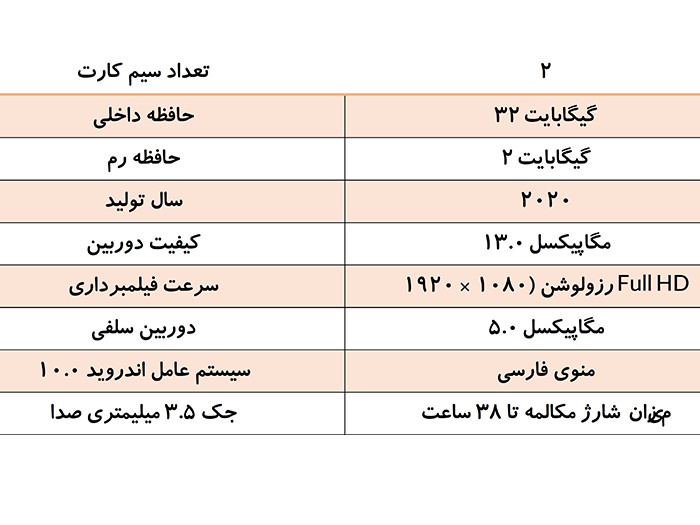 | تعداد سیم کارت | ۲ |
|---|---|
| حافظه داخلی | گیگابایت ۳۲ |
| حافظه رم | گیگابایت ۲ |
| سال تولید | ۲۰۲۰ |
| کیفیت دوربین | مگاپیکسل ۱۳.۰ |
| سرعت فیلمبرداری | Full HD رزولوشن (۱۰۸۰ × ۱۹۲۰ |
| دوربین سلفی | مگاپیکسل ۵.۰ |
| سیستم عامل اندروید ۱۰.۰ | منوی فارسی |
| جک ۳.۵ میلیمتری صدا | میزان شارژ مکالمه تا ۳۸ ساعت |